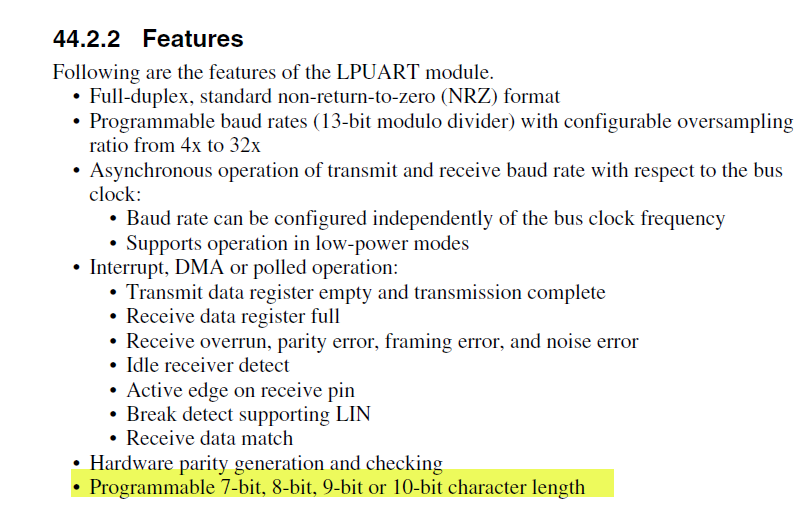 44.2.2 Features

Following are the features of the LPUART module.

• Full-duplex, standard non-return-to-zero (NRZ) format
• Programmable baud rates (13-bit modulo divider) with configurable oversampling ratio from 4x to 32x
• Asynchronous operation of transmit and receive baud rate with respect to the bus clock:
  • Baud rate can be configured independently of the bus clock frequency
  • Supports operation in low-power modes
• Interrupt, DMA or polled operation:
  • Transmit data register empty and transmission complete
  • Receive data register full
  • Receive overrun, parity error, framing error, and noise error
  • Idle receiver detect
  • Active edge on receive pin
  • Break detect supporting LIN
  • Receive data match
• Hardware parity generation and checking
• Programmable 7-bit, 8-bit, 9-bit or 10-bit character length